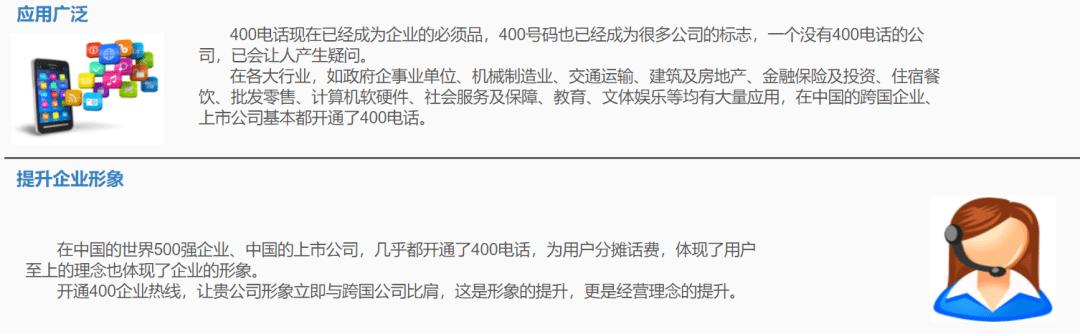 应用广泛

400电话现在已经成为企业的必须品，400号码也已经成为很多公司的标志，一个没有400电话的公司，已会让人产生疑问。

在各大行业，如政府企事业单位、机械制造业、交通运输、建筑及房地产、金融保险及投资、住宿餐饮、批发零售、计算机软硬件、社会服务及保障、教育、文体娱乐等均有大量应用，在中国的跨国企业、上市公司基本都开通了400电话。

提升企业形象

在中国的世界500强企业、中国的上市公司，几乎都开通了400电话，为用户分摊话费，体现了用户至上的理念也体现了企业的形象。

开通400企业热线，让贵公司形象立即与跨国公司比肩，这是形象的提升，更是经营理念的提升。